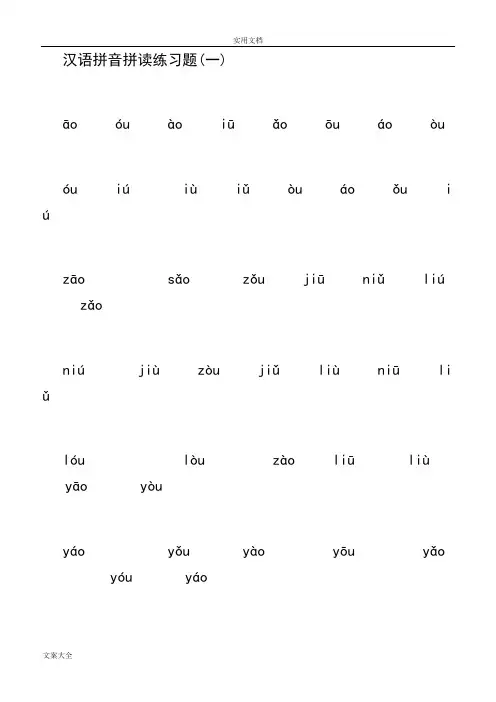 实用文档

汉语拼音拼读练习题(一)

āo óu ào iū ǎo ōu áo òu

óu iú iù iǔ òu áo ǒu iú

zāo sǎo zǒu jiū niǔ liú zǎo

niú jiù zòu jiǔ liù niū liǔ

lóu lòu zào liū liù yāo yòu

yáo yǒu yào yōu yǎo yóu yáo

文案大全